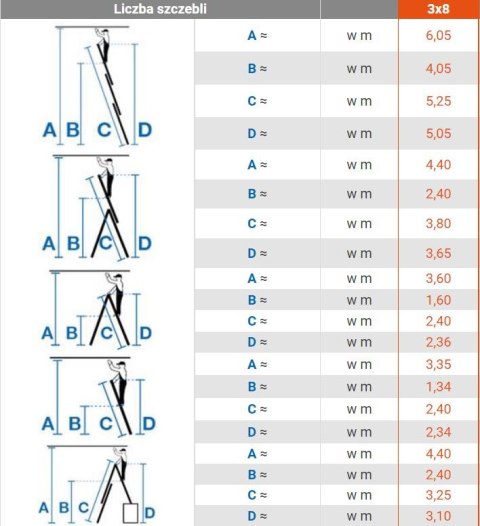 | Liczba szczebli | | | 3x8 |
|---|---|---|---|
| A B C D | A ≈ | w m | 6,05 |
| | B ≈ | w m | 4,05 |
| | C ≈ | w m | 5,25 |
| | D ≈ | w m | 5,05 |
| A B C D | A ≈ | w m | 4,40 |
| | B ≈ | w m | 2,40 |
| | C ≈ | w m | 3,80 |
| | D ≈ | w m | 3,65 |
| A B C D | A ≈ | w m | 3,60 |
| | B ≈ | w m | 1,60 |
| | C ≈ | w m | 2,40 |
| | D ≈ | w m | 2,36 |
| A B C D | A ≈ | w m | 3,35 |
| | B ≈ | w m | 1,34 |
| | C ≈ | w m | 2,40 |
| | D ≈ | w m | 2,34 |
| A B C D | A ≈ | w m | 4,40 |
| | B ≈ | w m | 2,40 |
| | C ≈ | w m | 3,25 |
| | D ≈ | w m | 3,10 |